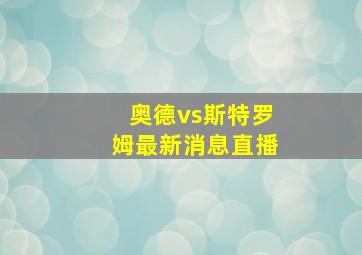 奥德vs斯特罗姆最新消息直播